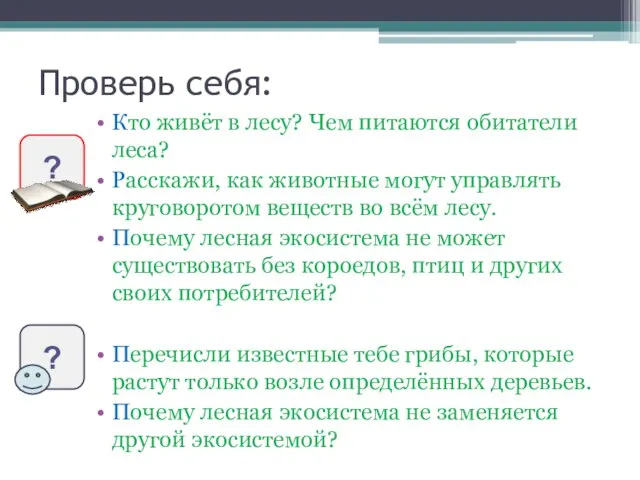 Проверь себя:

?

• Кто живёт в лесу? Чем питаются обитатели леса?
• Расскажи, как животные могут управлять круговоротом веществ во всём лесу.
• Почему лесная экосистема не может существовать без короедов, птиц и других своих потребителей?

?

• Перечисли известные тебе грибы, которые растут только возле определённых деревьев.
• Почему лесная экосистема не заменяется другой экосистемой?